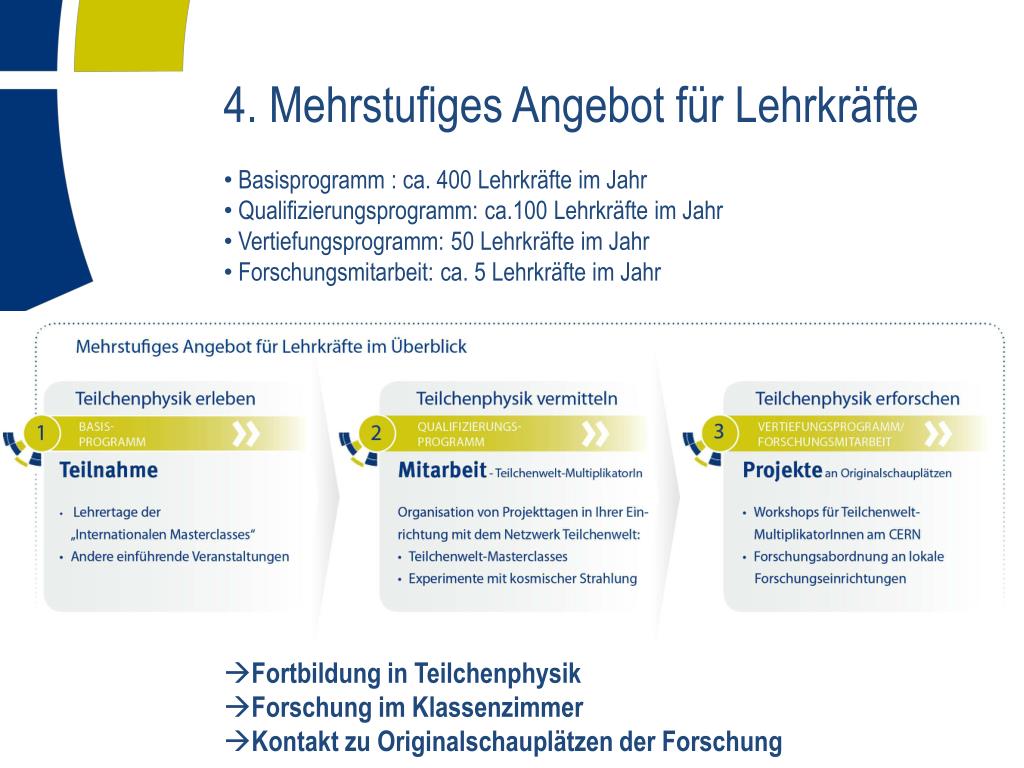 4. Mehrstufiges Angebot für Lehrkräfte

• Basisprogramm : ca. 400 Lehrkräfte im Jahr
• Qualifizierungsprogramm: ca.100 Lehrkräfte im Jahr
• Vertiefungsprogramm: 50 Lehrkräfte im Jahr
• Forschungsmitarbeit: ca. 5 Lehrkräfte im Jahr

Mehrstufiges Angebot für Lehrkräfte im Überblick

Teilchenphysik erleben

1 BASIS-PROGRAMM

Teilnahme

• Lehrertage der „Internationalen Masterclasses"
• Andere einführende Veranstaltungen

Teilchenphysik vermitteln

2 QUALIFIZIERUNGS-PROGRAMM

Mitarbeit - Teilchenwelt-MultiplikatorIn

Organisation von Projekttagen in Ihrer Einrichtung mit dem Netzwerk Teilchenwelt:
• Teilchenwelt-Masterclasses
• Experimente mit kosmischer Strahlung

Teilchenphysik erforschen

3 VERTIEFUNGSPROGRAMM/ FORSCHUNGSMITARBEIT

Projekte an Originalschauplätzen

• Workshops für Teilchenwelt-MultiplikatorInnen am CERN
• Forschungsabordnung an lokale Forschungseinrichtungen

→Fortbildung in Teilchenphysik
→Forschung im Klassenzimmer
→Kontakt zu Originalschauplätzen der Forschung